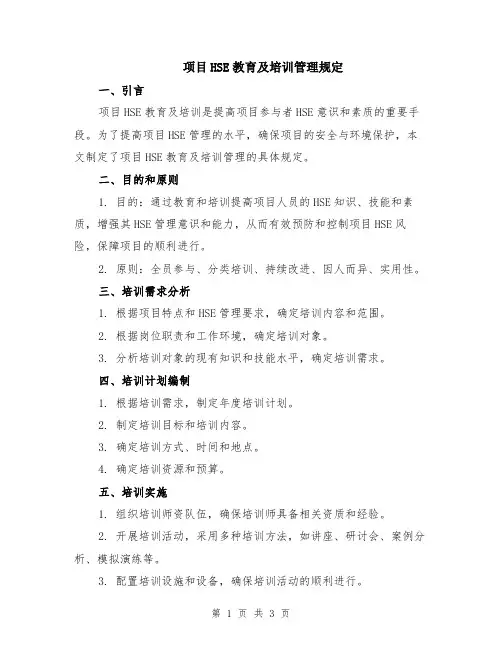 项目HSE教育及培训管理规定

一、引言

项目HSE教育及培训是提高项目参与者HSE意识和素质的重要手段。为了提高项目HSE管理的水平，确保项目的安全与环境保护，本文制定了项目HSE教育及培训管理的具体规定。

二、目的和原则

1. 目的：通过教育和培训提高项目人员的HSE知识、技能和素质，增强其HSE管理意识和能力，从而有效预防和控制项目HSE风险，保障项目的顺利进行。

2. 原则：全员参与、分类培训、持续改进、因人而异、实用性。

三、培训需求分析

1. 根据项目特点和HSE管理要求，确定培训内容和范围。

2. 根据岗位职责和工作环境，确定培训对象。

3. 分析培训对象的现有知识和技能水平，确定培训需求。

四、培训计划编制

1. 根据培训需求，制定年度培训计划。

2. 制定培训目标和培训内容。

3. 确定培训方式、时间和地点。

4. 确定培训资源和预算。

五、培训实施

1. 组织培训师资队伍，确保培训师具备相关资质和经验。

2. 开展培训活动，采用多种培训方法，如讲座、研讨会、案例分析、模拟演练等。

3. 配置培训设施和设备，确保培训活动的顺利进行。

第 1 页 共 3 页